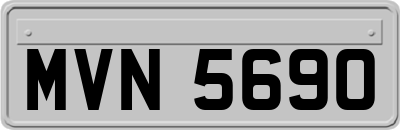 MVN 5690